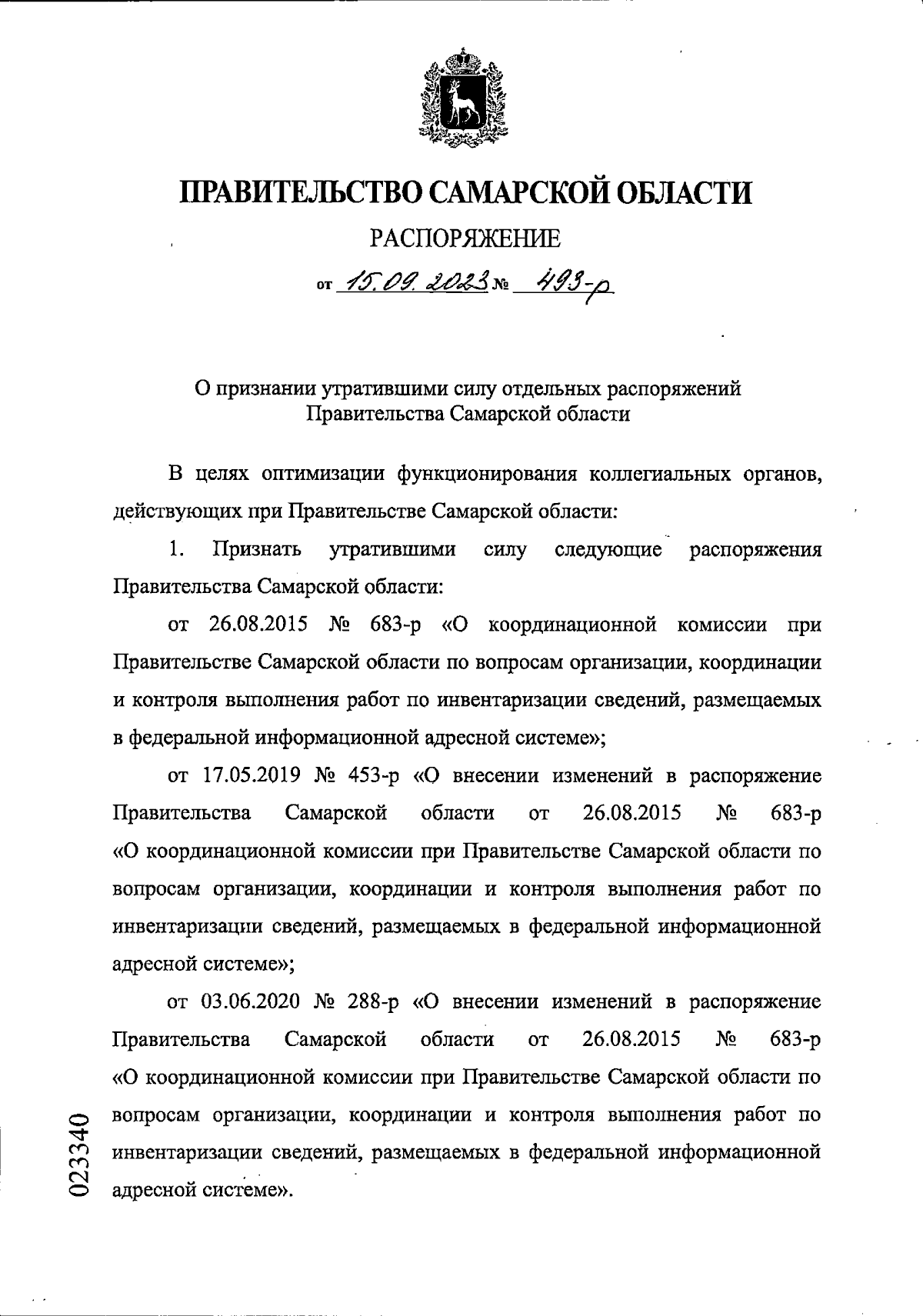 ПРАВИТЕЛЬСТВО САМАРСКОЙ ОБЛАСТИ

РАСПОРЯЖЕНИЕ

от 15.09.2023 № 493-р

О признании утратившими силу отдельных распоряжений Правительства Самарской области

В целях оптимизации функционирования коллегиальных органов, действующих при Правительстве Самарской области:

1. Признать утратившими силу следующие распоряжения Правительства Самарской области:

от 26.08.2015 № 683-р «О координационной комиссии при Правительстве Самарской области по вопросам организации, координации и контроля выполнения работ по инвентаризации сведений, размещаемых в федеральной информационной адресной системе»;

от 17.05.2019 № 453-р «О внесении изменений в распоряжение Правительства Самарской области от 26.08.2015 № 683-р «О координационной комиссии при Правительстве Самарской области по вопросам организации, координации и контроля выполнения работ по инвентаризации сведений, размещаемых в федеральной информационной адресной системе»;

от 03.06.2020 № 288-р «О внесении изменений в распоряжение Правительства Самарской области от 26.08.2015 № 683-р «О координационной комиссии при Правительстве Самарской области по вопросам организации, координации и контроля выполнения работ по инвентаризации сведений, размещаемых в федеральной информационной адресной системе».

023340